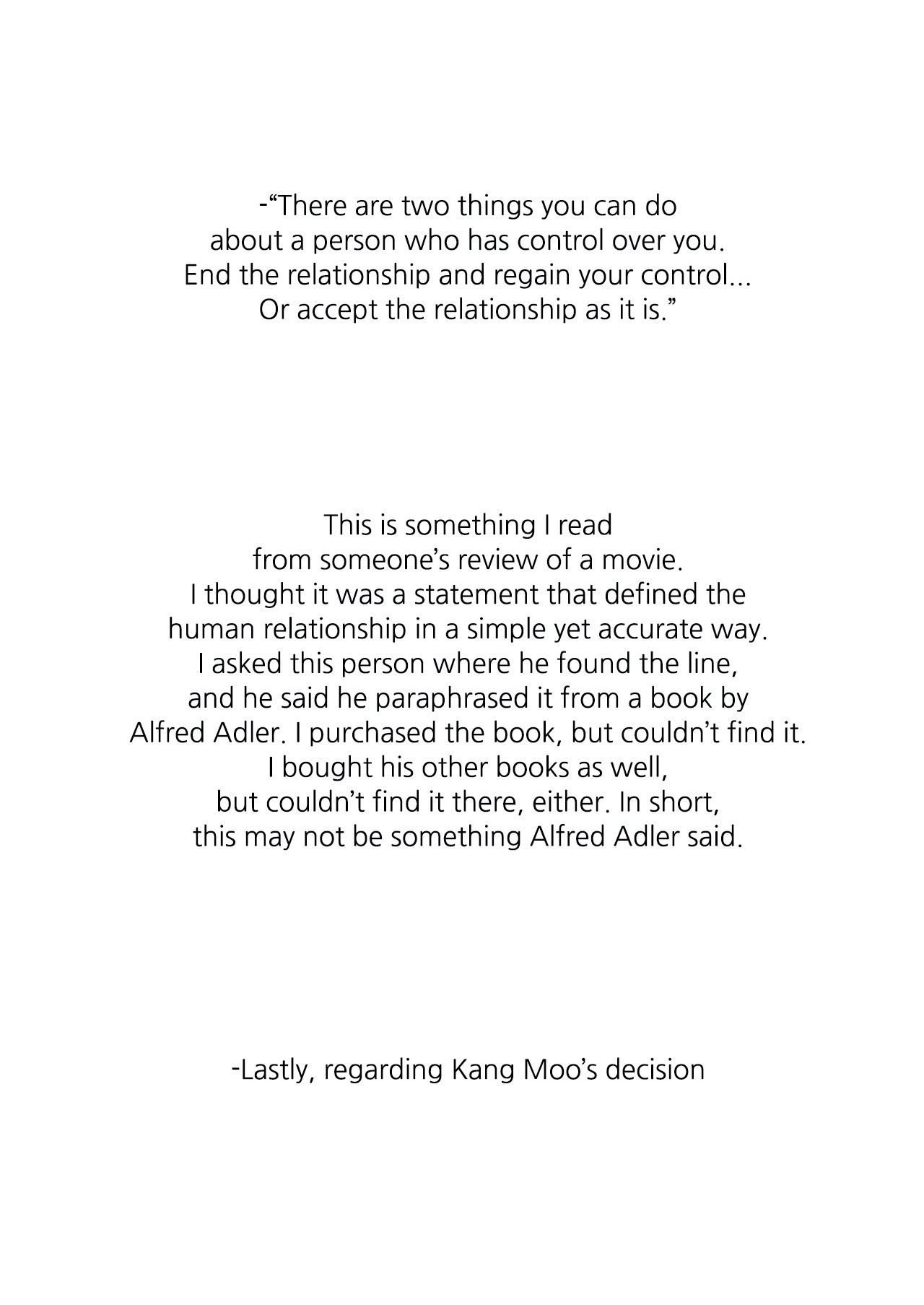 -"There are two things you can do about a person who has control over you. End the relationship and regain your control... Or accept the relationship as it is."

This is something I read from someone's review of a movie. I thought it was a statement that defined the human relationship in a simple yet accurate way. I asked this person where he found the line, and he said he paraphrased it from a book by Alfred Adler. I purchased the book, but couldn't find it. I bought his other books as well, but couldn't find it there, either. In short, this may not be something Alfred Adler said.

-Lastly, regarding Kang Moo's decision